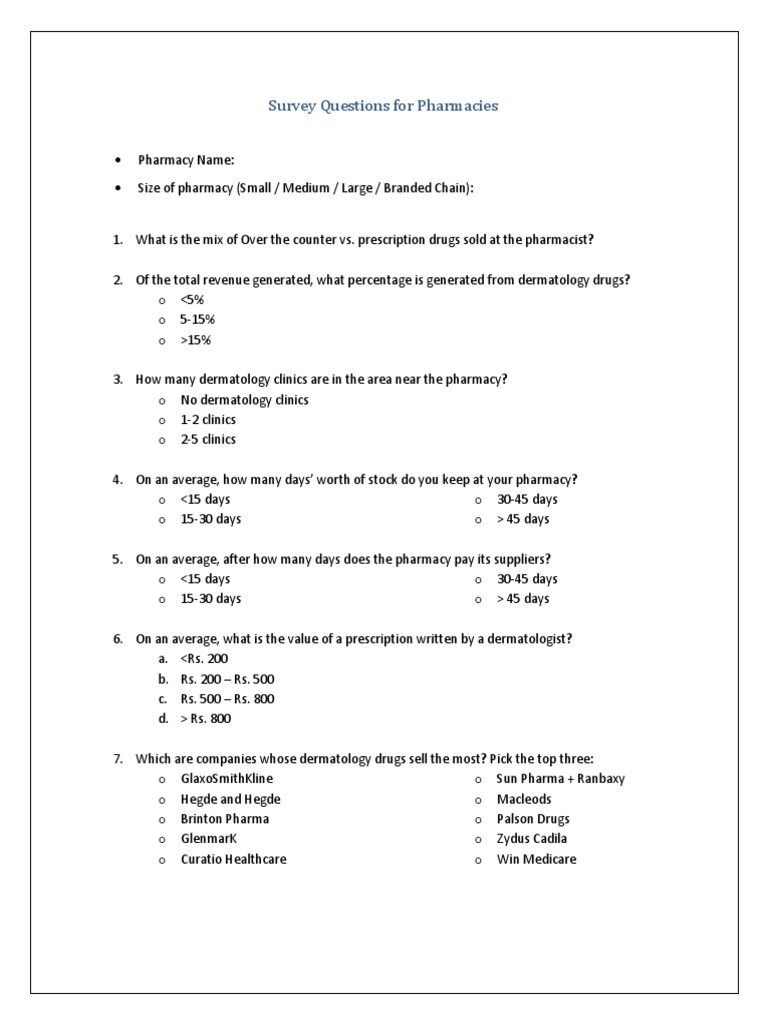 Survey Questions for Pharmacies

• Pharmacy Name:
• Size of pharmacy (Small / Medium / Large / Branded Chain):

1. What is the mix of Over the counter vs. prescription drugs sold at the pharmacist?

2. Of the total revenue generated, what percentage is generated from dermatology drugs?
o <5%
o 5-15%
o >15%

3. How many dermatology clinics are in the area near the pharmacy?
o No dermatology clinics
o 1-2 clinics
o 2-5 clinics

4. On an average, how many days' worth of stock do you keep at your pharmacy?
o <15 days
o 15-30 days
o 30-45 days
o > 45 days

5. On an average, after how many days does the pharmacy pay its suppliers?
o <15 days
o 15-30 days
o 30-45 days
o > 45 days

6. On an average, what is the value of a prescription written by a dermatologist?
a. <Rs. 200
b. Rs. 200 – Rs. 500
c. Rs. 500 – Rs. 800
d. > Rs. 800

7. Which are companies whose dermatology drugs sell the most? Pick the top three:
o GlaxoSmithKline
o Hegde and Hegde
o Brinton Pharma
o GlenmarK
o Curatio Healthcare
o Sun Pharma + Ranbaxy
o Macleods
o Palson Drugs
o Zydus Cadila
o Win Medicare